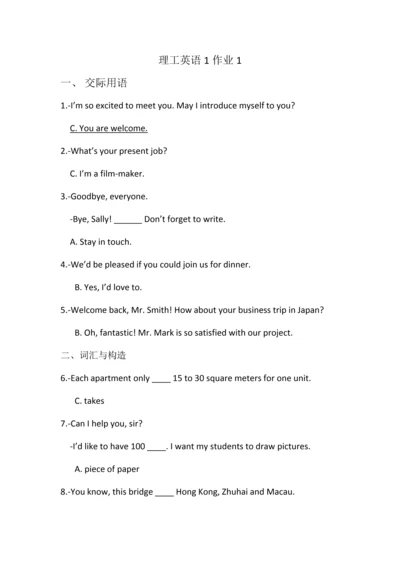 理工英语 1 作业 1

一、 交际用语

1.-I'm so excited to meet you. May I introduce myself to you?

C. You are welcome.

2.-What's your present job?

C. I'm a film-maker.

3.-Goodbye, everyone.

-Bye, Sally! ______ Don't forget to write.

A. Stay in touch.

4.-We'd be pleased if you could join us for dinner.

B. Yes, I'd love to.

5.-Welcome back, Mr. Smith! How about your business trip in Japan?

B. Oh, fantastic! Mr. Mark is so satisfied with our project.

二、词汇与构造

6.-Each apartment only ____ 15 to 30 square meters for one unit.

C. takes

7.-Can I help you, sir?

-I'd like to have 100 ____. I want my students to draw pictures.

A. piece of paper

8.-You know, this bridge ____ Hong Kong, Zhuhai and Macau.